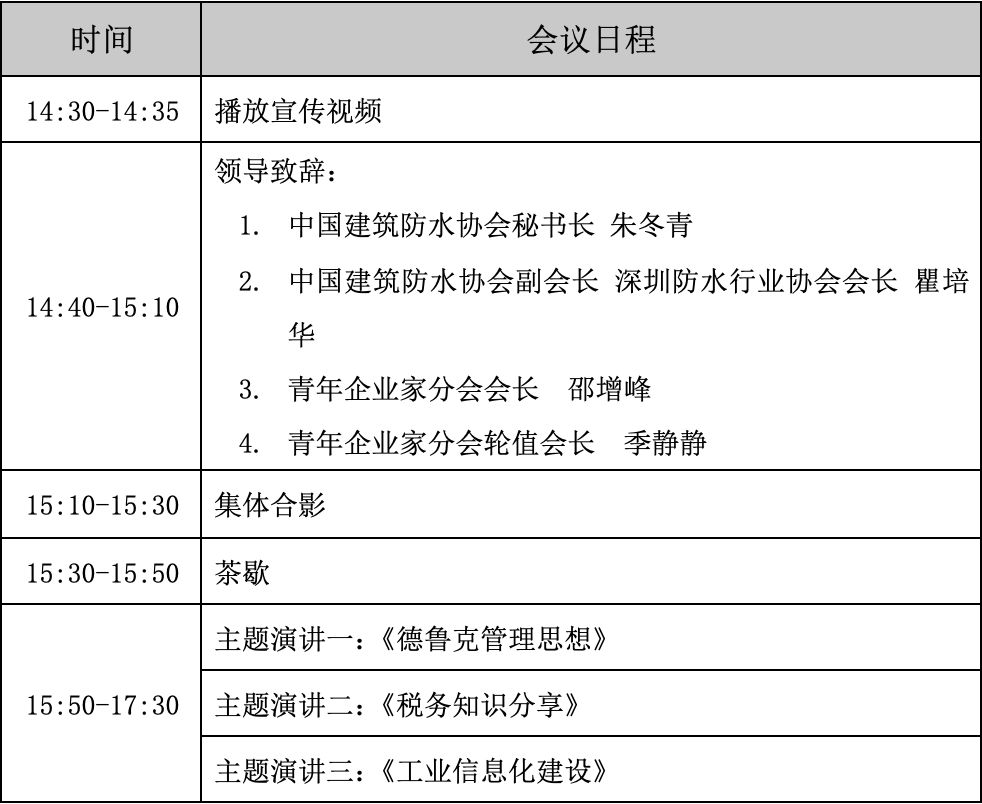 | 时间 | 会议日程 |
|---|---|
| 14:30-14:35 | 播放宣传视频 |
| 14:40-15:10 | 领导致辞：<br>1. 中国建筑防水协会秘书长 朱冬青<br>2. 中国建筑防水协会副会长 深圳防水行业协会会长 瞿培华<br>3. 青年企业家分会会长 邵增峰<br>4. 青年企业家分会轮值会长 季静静 |
| 15:10-15:30 | 集体合影 |
| 15:30-15:50 | 茶歇 |
| 15:50-17:30 | 主题演讲一：《德鲁克管理思想》 |
| | 主题演讲二：《税务知识分享》 |
| | 主题演讲三：《工业信息化建设》 |